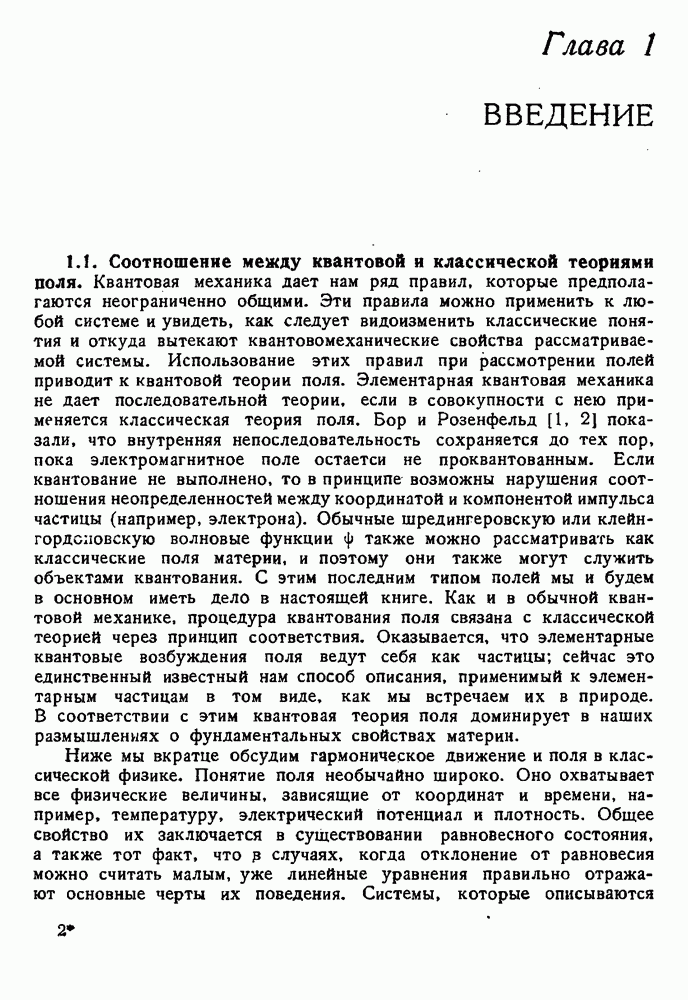 Глава 1

ВВЕДЕНИЕ

1.1. Соотношение между квантовой и классической теориями поля. Квантовая механика дает нам ряд правил, которые предполагаются неограниченно общими. Эти правила можно применить к любой системе и увидеть, как следует видоизменить классические понятия и откуда вытекают квантовомеханические свойства рассматриваемой системы. Использование этих правил при рассмотрении полей приводит к квантовой теории поля. Элементарная квантовая механика не дает последовательной теории, если в совокупности с нею применяется классическая теория поля. Бор и Розенфельд [1, 2] показали, что внутренняя непоследовательность сохраняется до тех пор, пока электромагнитное поле остается не проквантованным. Если квантование не выполнено, то в принципе возможны нарушения соотношения неопределенностей между координатой и компонентой импульса частицы (например, электрона). Обычные шредингеровскую или клейн-гордоновскую волновые функции $\psi$ также можно рассматривать как классические поля материи, и поэтому они также могут служить объектами квантования. С этим последним типом полей мы и будем в основном иметь дело в настоящей книге. Как и в обычной квантовой механике, процедура квантования поля связана с классической теорией через принцип соответствия. Оказывается, что элементарные квантовые возбуждения поля ведут себя как частицы; сейчас это единственный известный нам способ описания, применимый к элементарным частицам в том виде, как мы встречаем их в природе. В соответствии с этим квантовая теория поля доминирует в наших размышлениях о фундаментальных свойствах материи.

Ниже мы вкратце обсудим гармоническое движение и поля в классической физике. Понятие поля необычайно широко. Оно охватывает все физические величины, зависящие от координат и времени, например, температуру, электрический потенциал и плотность. Общее свойство их заключается в существовании равновесного состояния, а также тот факт, что в случаях, когда отклонение от равновесия можно считать малым, уже линейные уравнения правильно отражают основные черты их поведения. Системы, которые описываются

2*